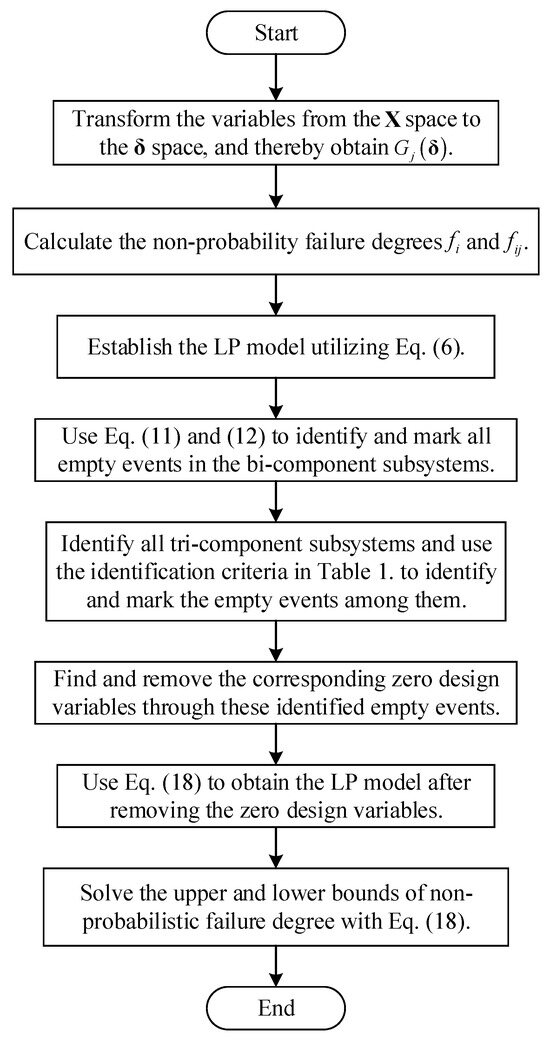 Start

Transform the variables from the $\mathbf{X}$ space to the $\boldsymbol{\delta}$ space, and thereby obtain $G_j(\boldsymbol{\delta})$.

Calculate the non-probability failure degrees $f_i$ and $f_{ij}$.

Establish the LP model utilizing Eq. (6).

Use Eq. (11) and (12) to identify and mark all empty events in the bi-component subsystems.

Identify all tri-component subsystems and use the identification criteria in Table 1. to identify and mark the empty events among them.

Find and remove the corresponding zero design variables through these identified empty events.

Use Eq. (18) to obtain the LP model after removing the zero design variables.

Solve the upper and lower bounds of non-probabilistic failure degree with Eq. (18).

End